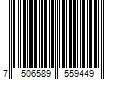 7 506589 559449